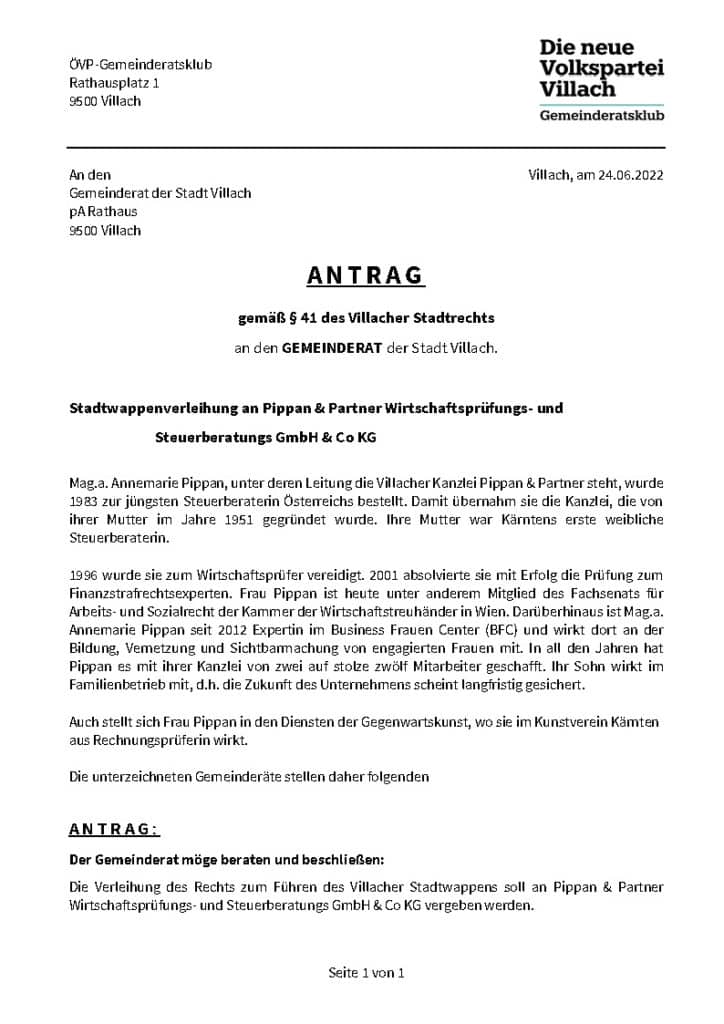 ÖVP-Gemeinderatsklub
Rathausplatz 1
9500 Villach

Die neue Volkspartei Villach
Gemeinderatsklub

An den
Gemeinderat der Stadt Villach
pA Rathaus
9500 Villach

Villach, am 24.06.2022

ANTRAG

gemäß § 41 des Villacher Stadtrechts

an den GEMEINDERAT der Stadt Villach.

Stadtwappenverleihung an Pippan & Partner Wirtschaftsprüfungs- und Steuerberatungs GmbH & Co KG

Mag.a. Annemarie Pippan, unter deren Leitung die Villacher Kanzlei Pippan & Partner steht, wurde 1983 zur jüngsten Steuerberaterin Österreichs bestellt. Damit übernahm sie die Kanzlei, die von ihrer Mutter im Jahre 1951 gegründet wurde. Ihre Mutter war Kärntens erste weibliche Steuerberaterin.

1996 wurde sie zum Wirtschaftsprüfer vereidigt. 2001 absolvierte sie mit Erfolg die Prüfung zum Finanzstrafrechtsexperten. Frau Pippan ist heute unter anderem Mitglied des Fachsenats für Arbeits- und Sozialrecht der Kammer der Wirtschaftstreuhänder in Wien. Darüberhinaus ist Mag.a. Annemarie Pippan seit 2012 Expertin im Business Frauen Center (BFC) und wirkt dort an der Bildung, Vernetzung und Sichtbarmachung von engagierten Frauen mit. In all den Jahren hat Pippan es mit ihrer Kanzlei von zwei auf stolze zwölf Mitarbeiter geschafft. Ihr Sohn wirkt im Familienbetrieb mit, d.h. die Zukunft des Unternehmens scheint langfristig gesichert.

Auch stellt sich Frau Pippan in den Diensten der Gegenwartskunst, wo sie im Kunstverein Kärnten aus Rechnungsprüferin wirkt.

Die unterzeichneten Gemeinderäte stellen daher folgenden

ANTRAG:

Der Gemeinderat möge beraten und beschließen:

Die Verleihung des Rechts zum Führen des Villacher Stadtwappens soll an Pippan & Partner Wirtschaftsprüfungs- und Steuerberatungs GmbH & Co KG vergeben werden.

Seite 1 von 1